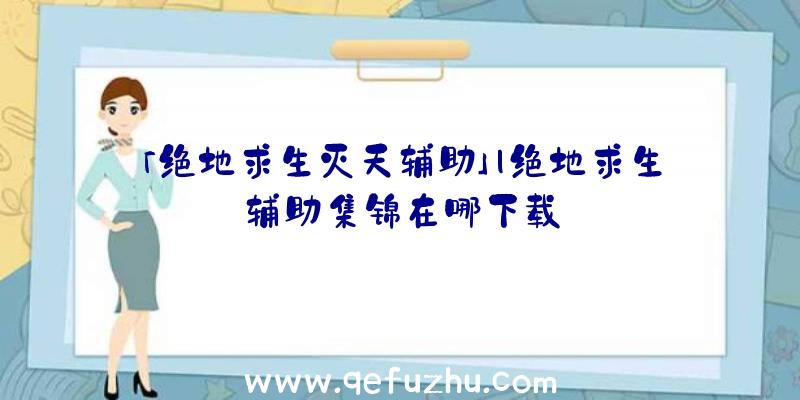 「绝地求生灭天辅助」|绝地求生辅助集锦在哪下载

www.qefuzhu.com